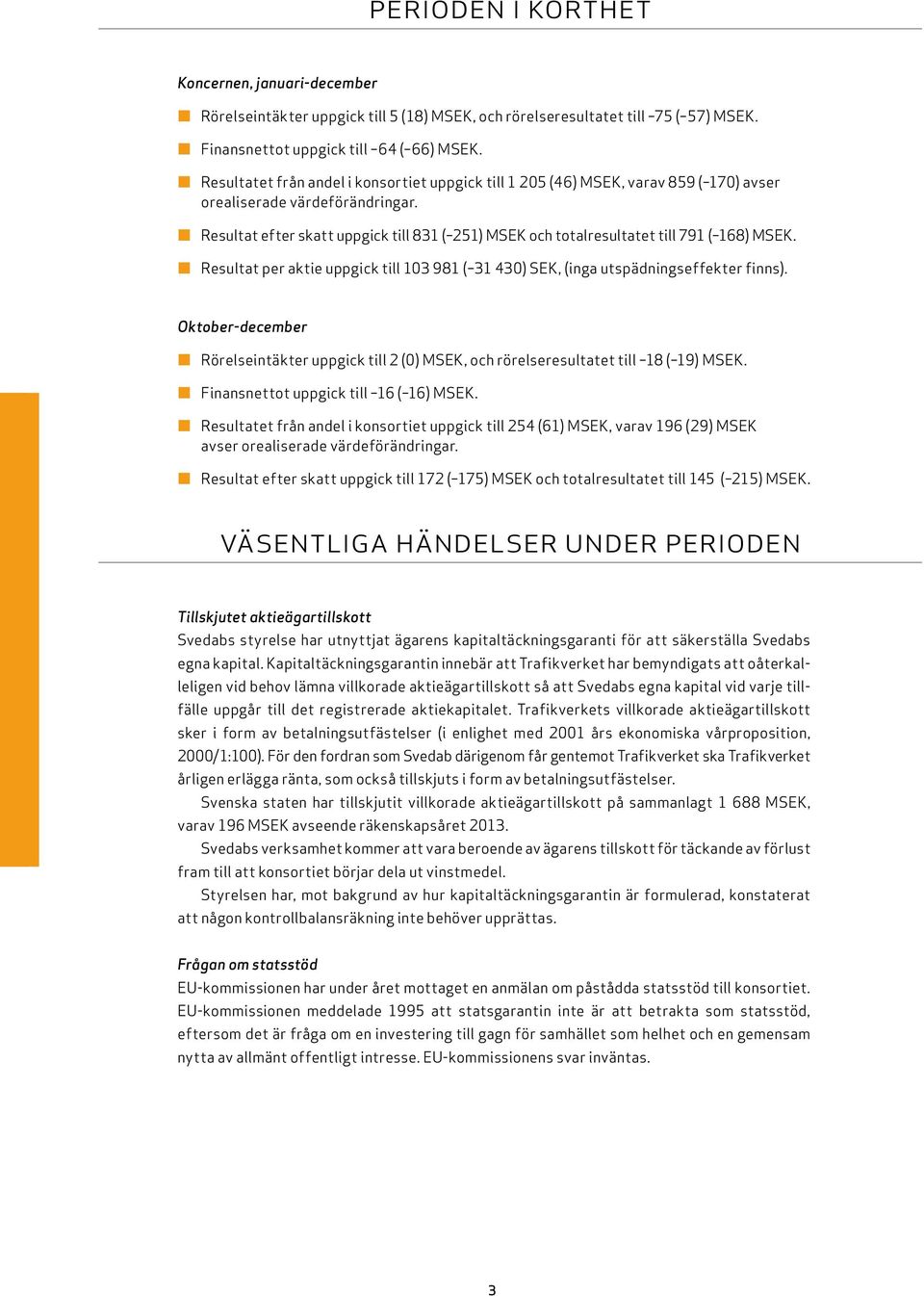 PERIODEN I KORTHET

Koncernen, januari-december

Rörelseintäkter uppgick till 5 (18) MSEK, och rörelseresultatet till –75 (–57) MSEK.

Finansnettot uppgick till –64 (–66) MSEK.

Resultatet från andel i konsortiet uppgick till 1 205 (46) MSEK, varav 859 (–170) avser orealiserade värdeförändringar.

Resultat efter skatt uppgick till 831 (–251) MSEK och totalresultatet till 791 (–168) MSEK.

Resultat per aktie uppgick till 103 981 (–31 430) SEK, (inga utspädningseffekter finns).

Oktober-december

Rörelseintäkter uppgick till 2 (0) MSEK, och rörelseresultatet till –18 (–19) MSEK.

Finansnettot uppgick till –16 (–16) MSEK.

Resultatet från andel i konsortiet uppgick till 254 (61) MSEK, varav 196 (29) MSEK avser orealiserade värdeförändringar.

Resultat efter skatt uppgick till 172 (–175) MSEK och totalresultatet till 145 (–215) MSEK.

VÄSENTLIGA HÄNDELSER UNDER PERIODEN

Tillskjutet aktieägartillskott
Svedabs styrelse har utnyttjat ägarens kapitaltäckningsgaranti för att säkerställa Svedabs egna kapital. Kapitaltäckningsgarantin innebär att Trafikverket har bemyndigats att oåterkalleligen vid behov lämna villkorade aktieägartillskott så att Svedabs egna kapital vid varje tillfälle uppgår till det registrerade aktiekapitalet. Trafikverkets villkorade aktieägartillskott sker i form av betalningsutfästelser (i enlighet med 2001 års ekonomiska vårproposition, 2000/1:100). För den fordran som Svedab därigenom får gentemot Trafikverket ska Trafikverket årligen erlägga ränta, som också tillskjuts i form av betalningsutfästelser.

Svenska staten har tillskjutit villkorade aktieägartillskott på sammanlagt 1 688 MSEK, varav 196 MSEK avseende räkenskapsåret 2013.

Svedabs verksamhet kommer att vara beroende av ägarens tillskott för täckande av förlust fram till att konsortiet börjar dela ut vinstmedel.

Styrelsen har, mot bakgrund av hur kapitaltäckningsgarantin är formulerad, konstaterat att någon kontrollbalansräkning inte behöver upprättas.

Frågan om statsstöd
EU-kommissionen har under året mottaget en anmälan om påstådda statsstöd till konsortiet. EU-kommissionen meddelade 1995 att statsgarantin inte är att betrakta som statsstöd, eftersom det är fråga om en investering till gagn för samhället som helhet och en gemensam nytta av allmänt offentligt intresse. EU-kommissionens svar inväntas.

3